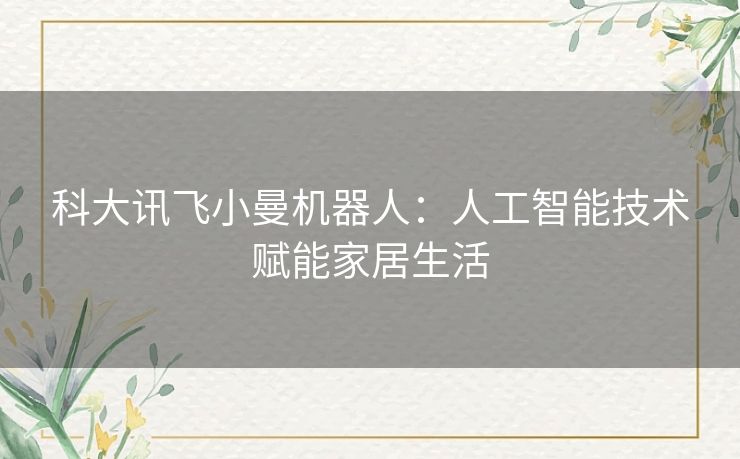 科大讯飞小曼机器人：人工智能技术赋能家居生活